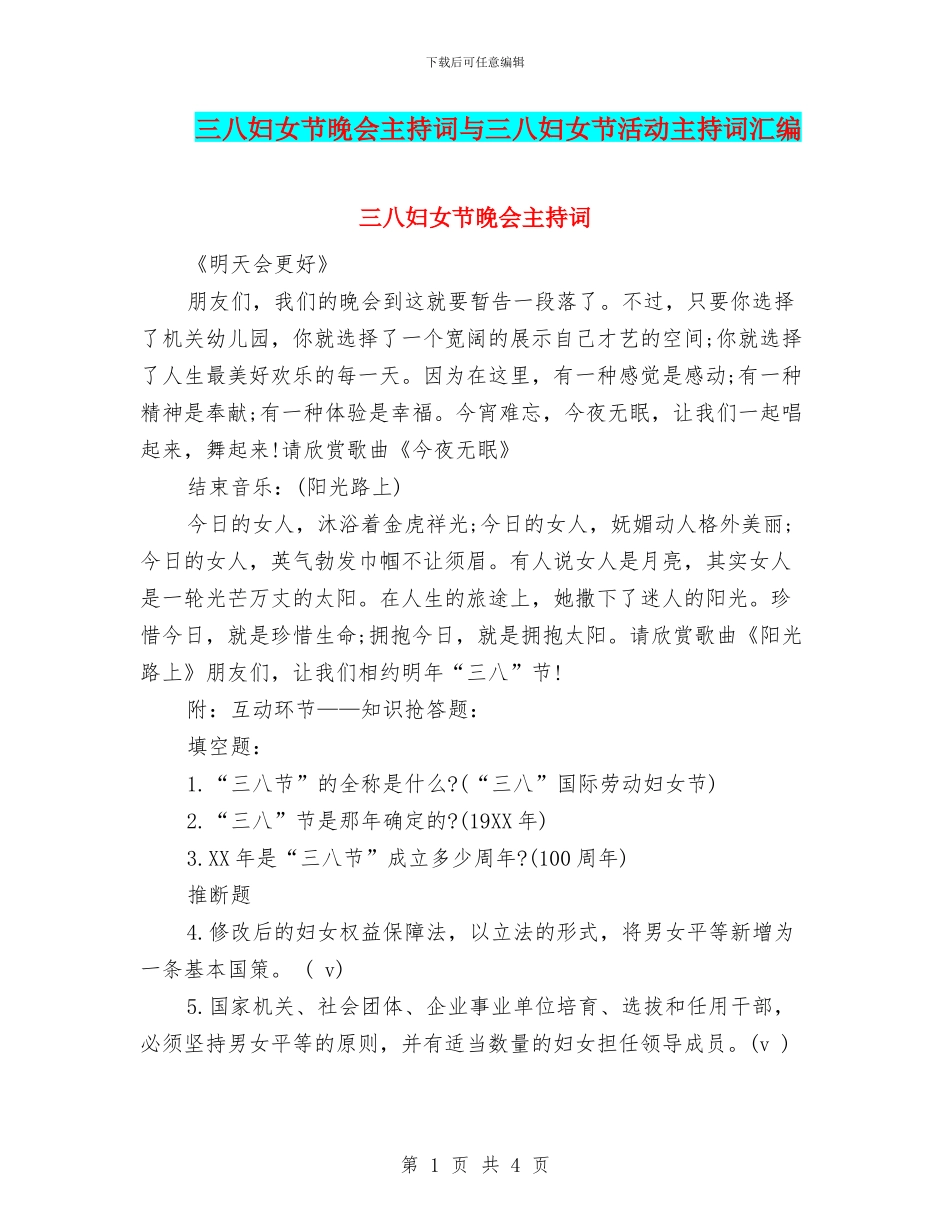 下载后可任意编辑

三八妇女节晚会主持词与三八妇女节活动主持词汇编

三八妇女节晚会主持词

《明天会更好》

朋友们，我们的晚会到这就要暂告一段落了。不过，只要你选择了机关幼儿园，你就选择了一个宽阔的展示自己才艺的空间;你就选择了人生最美好欢乐的每一天。因为在这里，有一种感觉是感动;有一种精神是奉献;有一种体验是幸福。今宵难忘，今夜无眠，让我们一起唱起来，舞起来!请欣赏歌曲《今夜无眠》

结束音乐：(阳光路上)

今日的女人，沐浴着金虎祥光;今日的女人，妩媚动人格外美丽;今日的女人，英气勃发巾帼不让须眉。有人说女人是月亮，其实女人是一轮光芒万丈的太阳。在人生的旅途上，她撒下了迷人的阳光。珍惜今日，就是珍惜生命;拥抱今日，就是拥抱太阳。请欣赏歌曲《阳光路上》朋友们，让我们相约明年“三八”节!

附：互动环节——知识抢答题：

填空题：

1.“三八节”的全称是什么?(“三八”国际劳动妇女节)

2.“三八”节是那年确定的?(19XX年)

3.XX年是“三八节”成立多少周年?(100周年)

推断题

4.修改后的妇女权益保障法，以立法的形式，将男女平等新增为一条基本国策。 ( v)

5.国家机关、社会团体、企业事业单位培育、选拔和任用干部，必须坚持男女平等的原则，并有适当数量的妇女担任领导成员。(v )

第 1 页 共 4 页